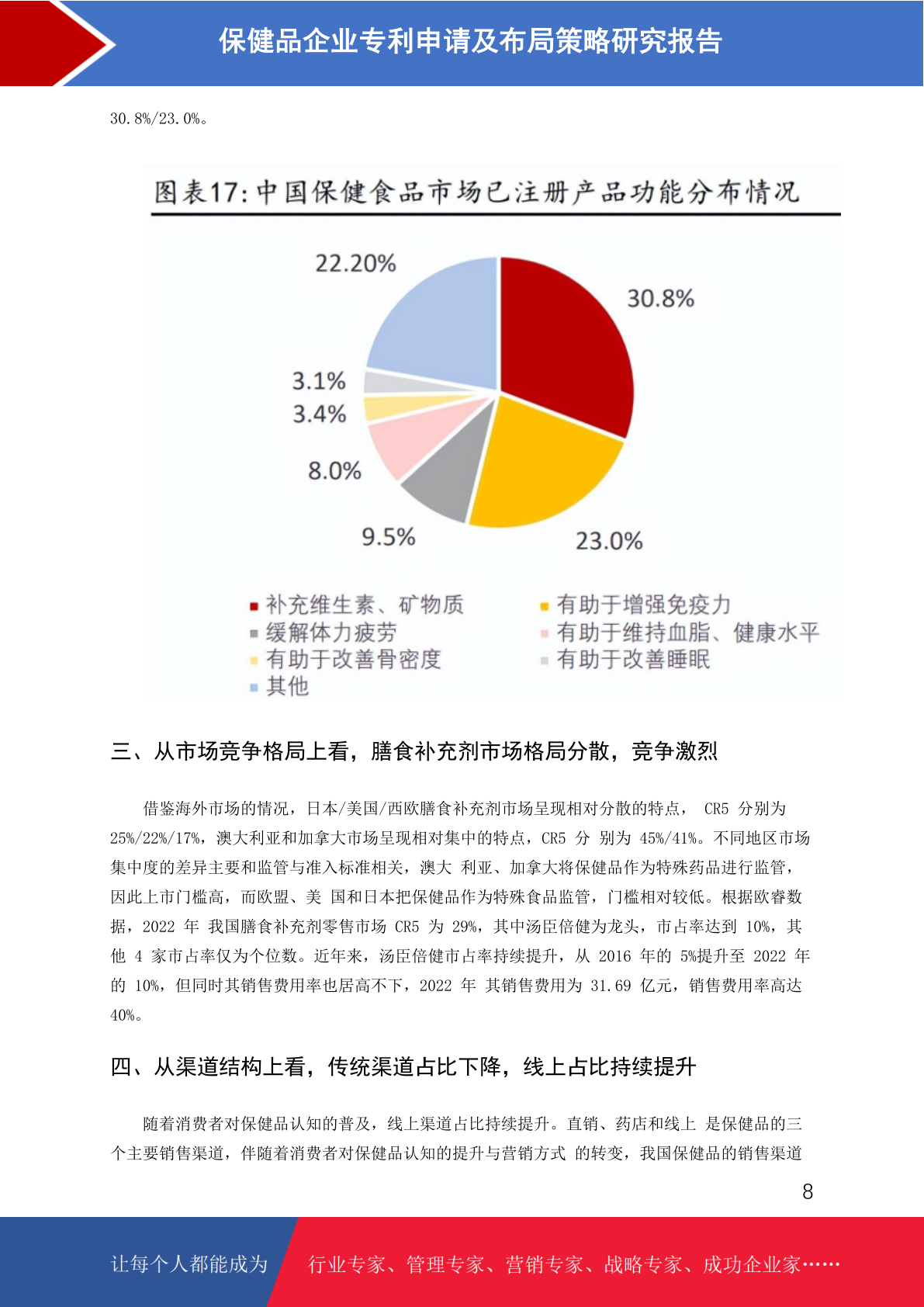 保健品企业专利申请及布局策略研究报告

30.8%/23.0%。

图表17：中国保健食品市场已注册产品功能分布情况

22.20%
30.8%
3.1%
3.4%
8.0%
9.5%
23.0%

补充维生素、矿物质
有助于增强免疫力
缓解体力疲劳
有助于维持血脂、健康水平
有助于改善骨密度
有助于改善睡眠
其他

三、从市场竞争格局上看，膳食补充剂市场格局分散，竞争激烈

借鉴海外市场的情况，日本/美国/西欧膳食补充剂市场呈现相对分散的特点， CR5 分别为 25%/22%/17%，澳大利亚和加拿大市场呈现相对集中的特点，CR5 分 别为 45%/41%。不同地区市场集中度的差异主要和监管与准入标准相关，澳大 利亚、加拿大将保健品作为特殊药品进行监管，因此上市门槛高，而欧盟、美 国和日本把保健品作为特殊食品监管，门槛相对较低。根据欧睿数据，2022 年 我国膳食补充剂零售市场 CR5 为 29%，其中汤臣倍健为龙头，市占率达到 10%，其他 4 家市占率仅为个位数。近年来，汤臣倍健市占率持续提升，从 2016 年的 5%提升至 2022 年的 10%，但同时其销售费用率也居高不下，2022 年 其销售费用为 31.69 亿元，销售费用率高达 40%。

四、从渠道结构上看，传统渠道占比下降，线上占比持续提升

随着消费者对保健品认知的普及，线上渠道占比持续提升。直销、药店和线上 是保健品的三个主要销售渠道，伴随着消费者对保健品认知的提升与营销方式 的转变，我国保健品的销售渠道

8

让每个人都能成为
行业专家、管理专家、营销专家、战略专家、成功企业家……